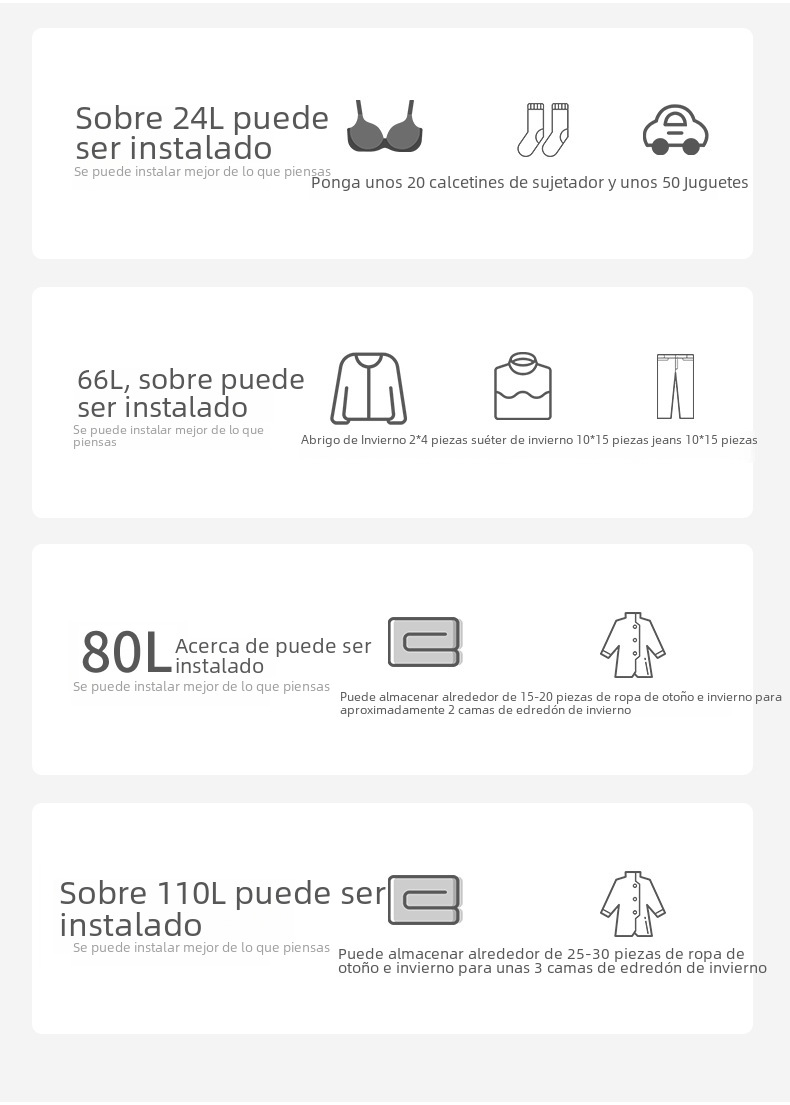 Sobre 24L puede ser instalado
Se puede instalar mejor de lo que piensas

Ponga unos 20 calcetines de sujetador y unos 50 Juguetes

66L, sobre puede ser instalado
Se puede instalar mejor de lo que piensas

Abrigo de Invierno 2*4 piezas suéter de invierno 10*15 piezas jeans 10*15 piezas

80L Acerca de puede ser instalado
Se puede instalar mejor de lo que piensas

Puede almacenar alrededor de 15-20 piezas de ropa de otoño e invierno para aproximadamente 2 camas de edredón de invierno

Sobre 110L puede ser instalado
Se puede instalar mejor de lo que piensas

Puede almacenar alrededor de 25-30 piezas de ropa de otoño e invierno para unas 3 camas de edredón de invierno